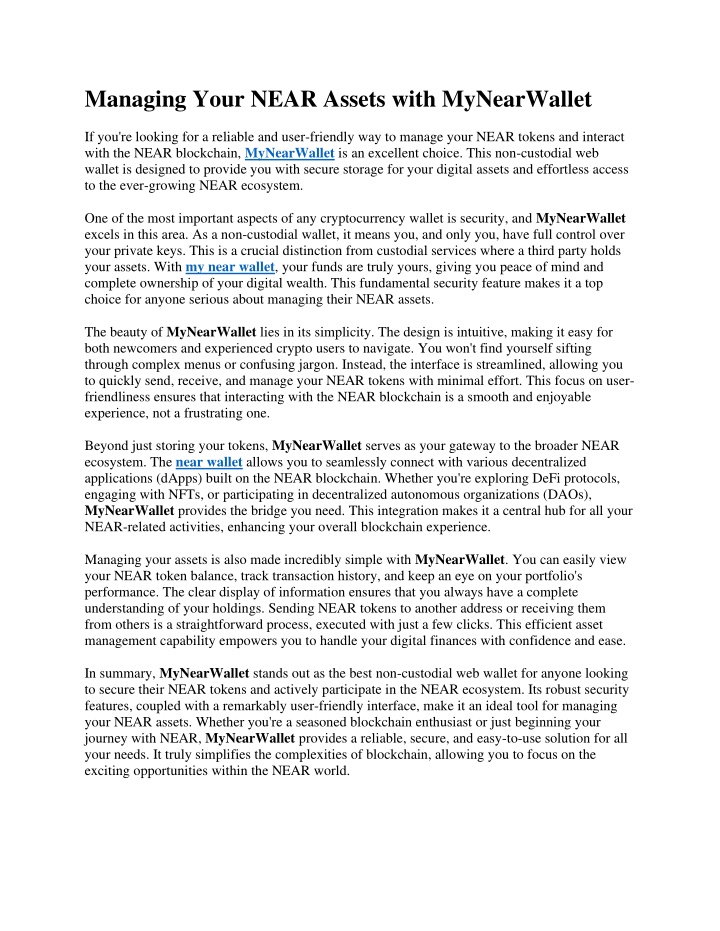 Managing Your NEAR Assets with MyNearWallet

If you're looking for a reliable and user-friendly way to manage your NEAR tokens and interact with the NEAR blockchain, MyNearWallet is an excellent choice. This non-custodial web wallet is designed to provide you with secure storage for your digital assets and effortless access to the ever-growing NEAR ecosystem.

One of the most important aspects of any cryptocurrency wallet is security, and MyNearWallet excels in this area. As a non-custodial wallet, it means you, and only you, have full control over your private keys. This is a crucial distinction from custodial services where a third party holds your assets. With my near wallet, your funds are truly yours, giving you peace of mind and complete ownership of your digital wealth. This fundamental security feature makes it a top choice for anyone serious about managing their NEAR assets.

The beauty of MyNearWallet lies in its simplicity. The design is intuitive, making it easy for both newcomers and experienced crypto users to navigate. You won't find yourself sifting through complex menus or confusing jargon. Instead, the interface is streamlined, allowing you to quickly send, receive, and manage your NEAR tokens with minimal effort. This focus on user-friendliness ensures that interacting with the NEAR blockchain is a smooth and enjoyable experience, not a frustrating one.

Beyond just storing your tokens, MyNearWallet serves as your gateway to the broader NEAR ecosystem. The near wallet allows you to seamlessly connect with various decentralized applications (dApps) built on the NEAR blockchain. Whether you're exploring DeFi protocols, engaging with NFTs, or participating in decentralized autonomous organizations (DAOs), MyNearWallet provides the bridge you need. This integration makes it a central hub for all your NEAR-related activities, enhancing your overall blockchain experience.

Managing your assets is also made incredibly simple with MyNearWallet. You can easily view your NEAR token balance, track transaction history, and keep an eye on your portfolio's performance. The clear display of information ensures that you always have a complete understanding of your holdings. Sending NEAR tokens to another address or receiving them from others is a straightforward process, executed with just a few clicks. This efficient asset management capability empowers you to handle your digital finances with confidence and ease.

In summary, MyNearWallet stands out as the best non-custodial web wallet for anyone looking to secure their NEAR tokens and actively participate in the NEAR ecosystem. Its robust security features, coupled with a remarkably user-friendly interface, make it an ideal tool for managing your NEAR assets. Whether you're a seasoned blockchain enthusiast or just beginning your journey with NEAR, MyNearWallet provides a reliable, secure, and easy-to-use solution for all your needs. It truly simplifies the complexities of blockchain, allowing you to focus on the exciting opportunities within the NEAR world.